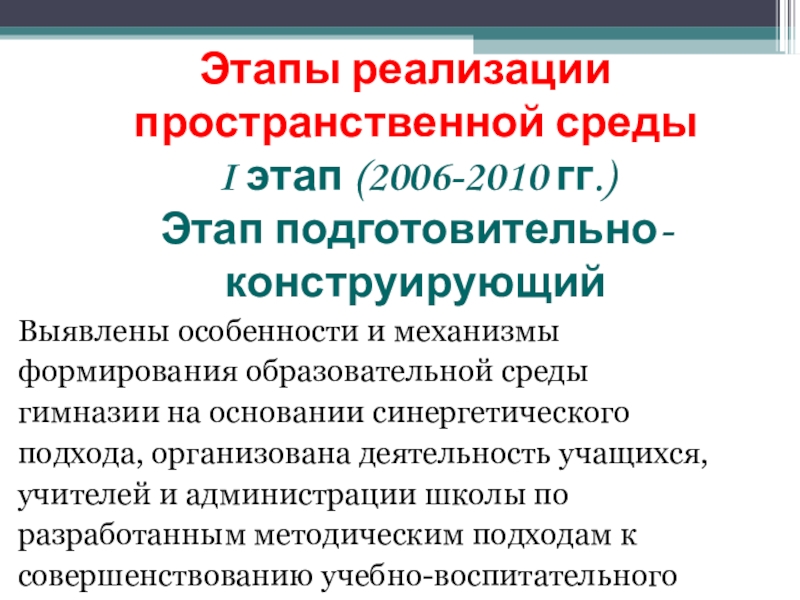 Этапы реализации пространственной среды

I этап (2006-2010 гг.)

Этап подготовительно-конструирующий

Выявлены особенности и механизмы формирования образовательной среды гимназии на основании синергетического подхода, организована деятельность учащихся, учителей и администрации школы по разработанным методическим подходам к совершенствованию учебно-воспитательного